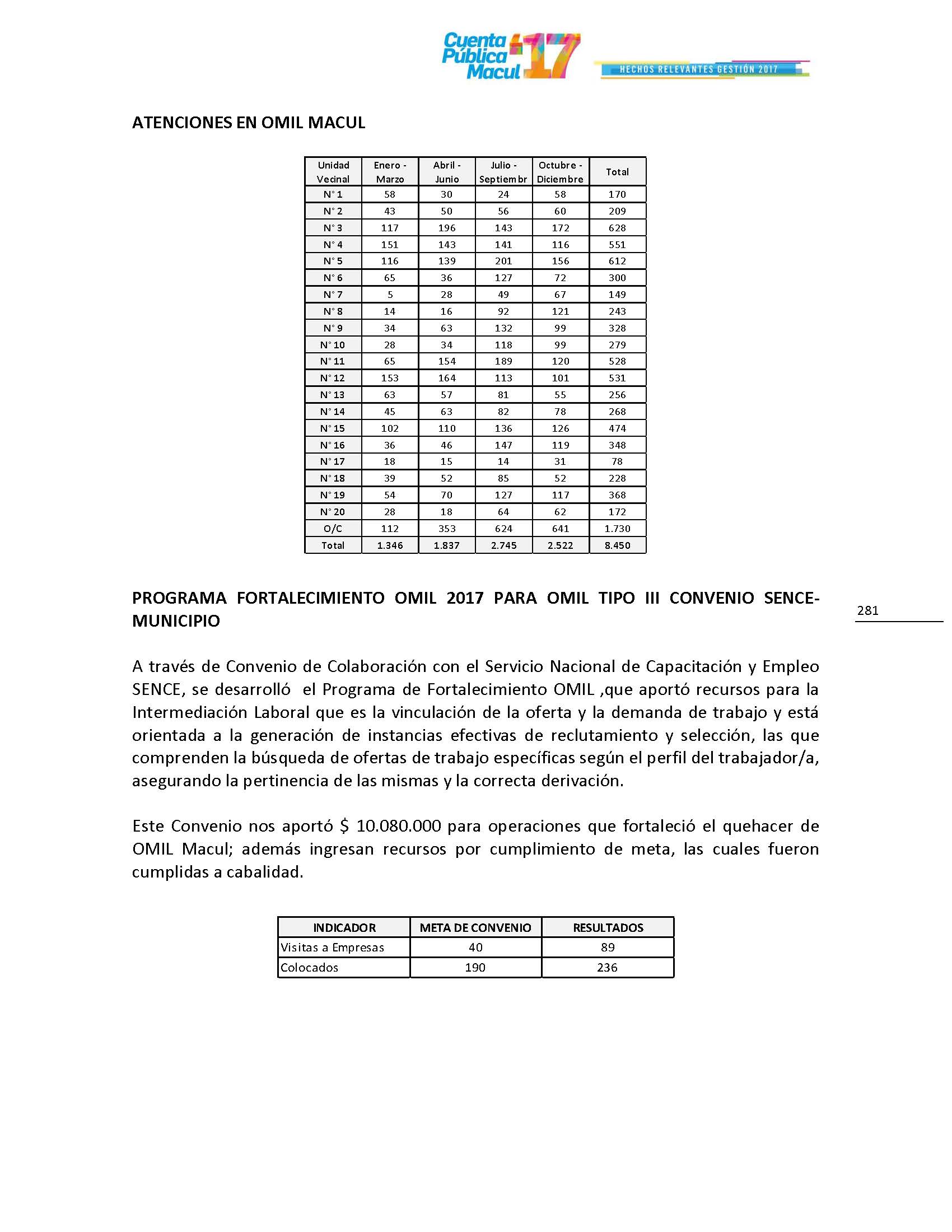 Cuenta Pública Macul '17
HECHOS RELEVANTES GESTIÓN 2017

ATENCIONES EN OMIL MACUL

| Unidad Vecinal | Enero - Marzo | Abril - Junio | Julio - Septiembr | Octubre - Diciembre | Total |
|---|---|---|---|---|---|
| N° 1 | 58 | 30 | 24 | 58 | 170 |
| N° 2 | 43 | 50 | 56 | 60 | 209 |
| N° 3 | 117 | 196 | 143 | 172 | 628 |
| N° 4 | 151 | 143 | 141 | 116 | 551 |
| N° 5 | 116 | 139 | 201 | 156 | 612 |
| N° 6 | 65 | 36 | 127 | 72 | 300 |
| N° 7 | 5 | 28 | 49 | 67 | 149 |
| N° 8 | 14 | 16 | 92 | 121 | 243 |
| N° 9 | 34 | 63 | 132 | 99 | 328 |
| N° 10 | 28 | 34 | 118 | 99 | 279 |
| N° 11 | 65 | 154 | 189 | 120 | 528 |
| N° 12 | 153 | 164 | 113 | 101 | 531 |
| N° 13 | 63 | 57 | 81 | 55 | 256 |
| N° 14 | 45 | 63 | 82 | 78 | 268 |
| N° 15 | 102 | 110 | 136 | 126 | 474 |
| N° 16 | 36 | 46 | 147 | 119 | 348 |
| N° 17 | 18 | 15 | 14 | 31 | 78 |
| N° 18 | 39 | 52 | 85 | 52 | 228 |
| N° 19 | 54 | 70 | 127 | 117 | 368 |
| N° 20 | 28 | 18 | 64 | 62 | 172 |
| O/C | 112 | 353 | 624 | 641 | 1.730 |
| Total | 1.346 | 1.837 | 2.745 | 2.522 | 8.450 |

PROGRAMA FORTALECIMIENTO OMIL 2017 PARA OMIL TIPO III CONVENIO SENCE-MUNICIPIO

281

A través de Convenio de Colaboración con el Servicio Nacional de Capacitación y Empleo SENCE, se desarrolló el Programa de Fortalecimiento OMIL ,que aportó recursos para la Intermediación Laboral que es la vinculación de la oferta y la demanda de trabajo y está orientada a la generación de instancias efectivas de reclutamiento y selección, las que comprenden la búsqueda de ofertas de trabajo específicas según el perfil del trabajador/a, asegurando la pertinencia de las mismas y la correcta derivación.

Este Convenio nos aportó $ 10.080.000 para operaciones que fortaleció el quehacer de OMIL Macul; además ingresan recursos por cumplimiento de meta, las cuales fueron cumplidas a cabalidad.

| INDICADOR | META DE CONVENIO | RESULTADOS |
|---|---|---|
| Visitas a Empresas | 40 | 89 |
| Colocados | 190 | 236 |